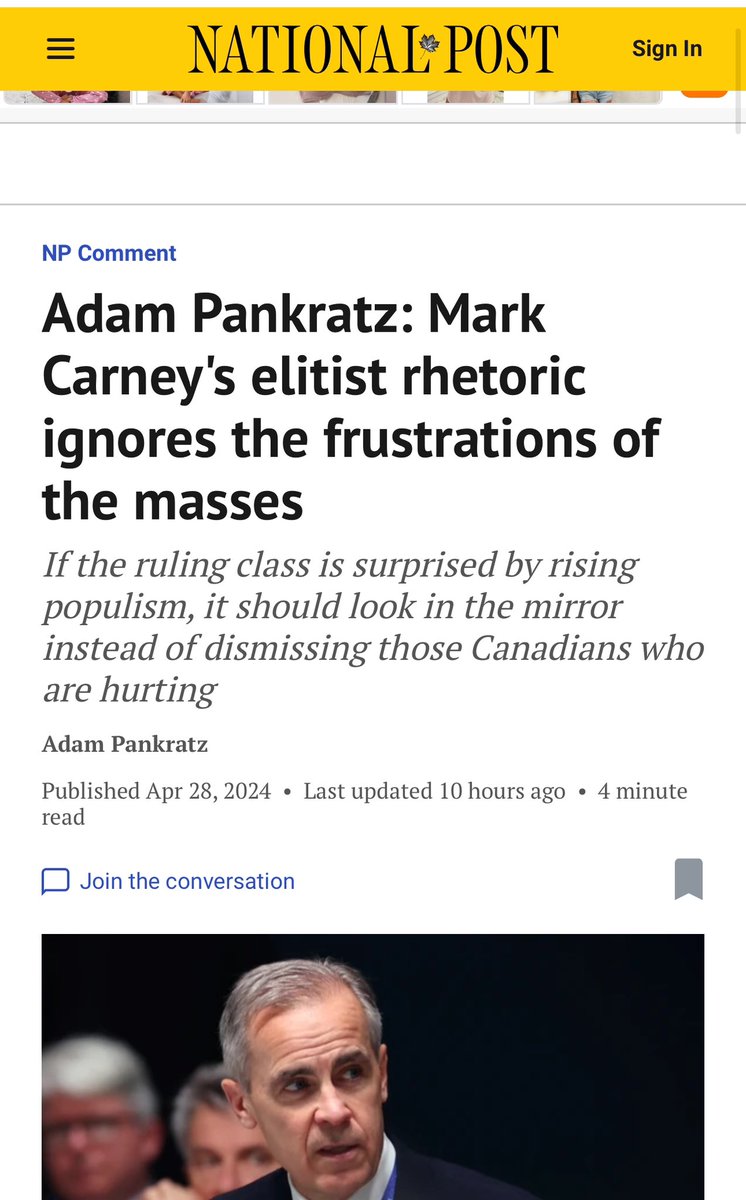 NATIONAL POST

Sign In

NP Comment

Adam Pankratz: Mark Carney's elitist rhetoric ignores the frustrations of the masses

If the ruling class is surprised by rising populism, it should look in the mirror instead of dismissing those Canadians who are hurting

Adam Pankratz

Published Apr 28, 2024 • Last updated 10 hours ago • 4 minute read

Join the conversation